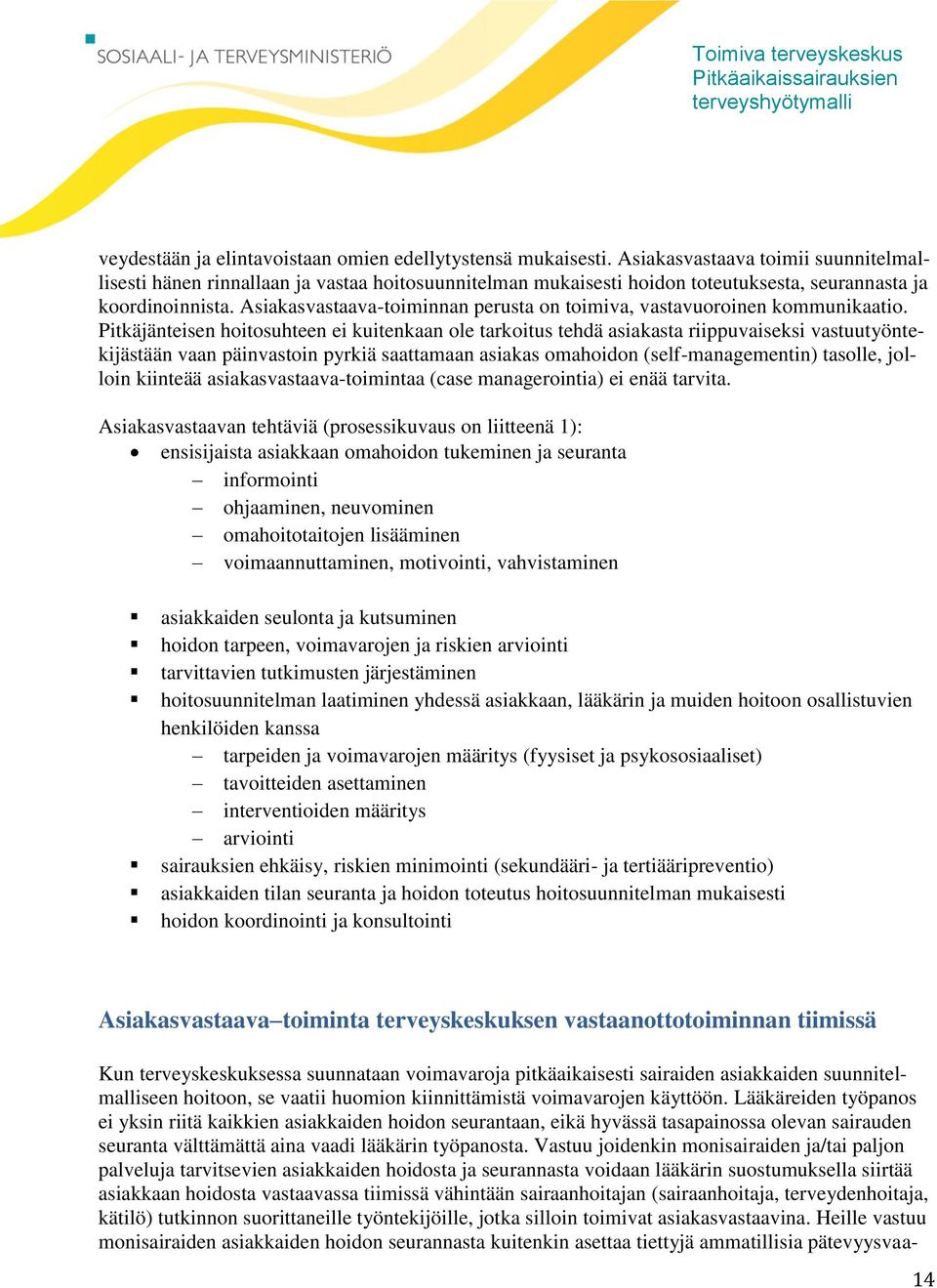 SOSIAALI- JA TERVEYSMINISTERIÖ

Toimiva terveyskeskus
Pitkäaikaissairauksien terveyshyötymalli

veydestään ja elintavoistaan omien edellytystensä mukaisesti. Asiakasvastaava toimii suunnitelmallisesti hänen rinnallaan ja vastaa hoitosuunnitelman mukaisesti hoidon toteutuksesta, seurannasta ja koordinoinnista. Asiakasvastaava-toiminnan perusta on toimiva, vastavuoroinen kommunikaatio. Pitkäjänteisen hoitosuhteen ei kuitenkaan ole tarkoitus tehdä asiakasta riippuvaiseksi vastuutyöntekijästään vaan päinvastoin pyrkiä saattamaan asiakas omahoidon (self-managementin) tasolle, jolloin kiinteää asiakasvastaava-toimintaa (case managerointia) ei enää tarvita.

Asiakasvastaavan tehtäviä (prosessikuvaus on liitteenä 1):
• ensisijaista asiakkaan omahoidon tukeminen ja seuranta
– informointi
– ohjaaminen, neuvominen
– omahoitotaitojen lisääminen
– voimaannuttaminen, motivointi, vahvistaminen

▪ asiakkaiden seulonta ja kutsuminen
▪ hoidon tarpeen, voimavarojen ja riskien arviointi
▪ tarvittavien tutkimusten järjestäminen
▪ hoitosuunnitelman laatiminen yhdessä asiakkaan, lääkärin ja muiden hoitoon osallistuvien henkilöiden kanssa
– tarpeiden ja voimavarojen määritys (fyysiset ja psykososiaaliset)
– tavoitteiden asettaminen
– interventioiden määritys
– arviointi
▪ sairauksien ehkäisy, riskien minimointi (sekundääri- ja tertiääripreventio)
▪ asiakkaiden tilan seuranta ja hoidon toteutus hoitosuunnitelman mukaisesti
▪ hoidon koordinointi ja konsultointi

Asiakasvastaava–toiminta terveyskeskuksen vastaanottotoiminnan tiimissä

Kun terveyskeskuksessa suunnataan voimavaroja pitkäaikaisesti sairaiden asiakkaiden suunnitelmalliseen hoitoon, se vaatii huomion kiinnittämistä voimavarojen käyttöön. Lääkäreiden työpanos ei yksin riitä kaikkien asiakkaiden hoidon seurantaan, eikä hyvässä tasapainossa olevan sairauden seuranta välttämättä aina vaadi lääkärin työpanosta. Vastuu joidenkin monisairaiden ja/tai paljon palveluja tarvitsevien asiakkaiden hoidosta ja seurannasta voidaan lääkärin suostumuksella siirtää asiakkaan hoidosta vastaavassa tiimissä vähintään sairaanhoitajan (sairaanhoitaja, terveydenhoitaja, kätilö) tutkinnon suorittaneille työntekijöille, jotka silloin toimivat asiakasvastaavina. Heille vastuu monisairaiden asiakkaiden hoidon seurannasta kuitenkin asettaa tiettyjä ammatillisia pätevyysvaa-

14